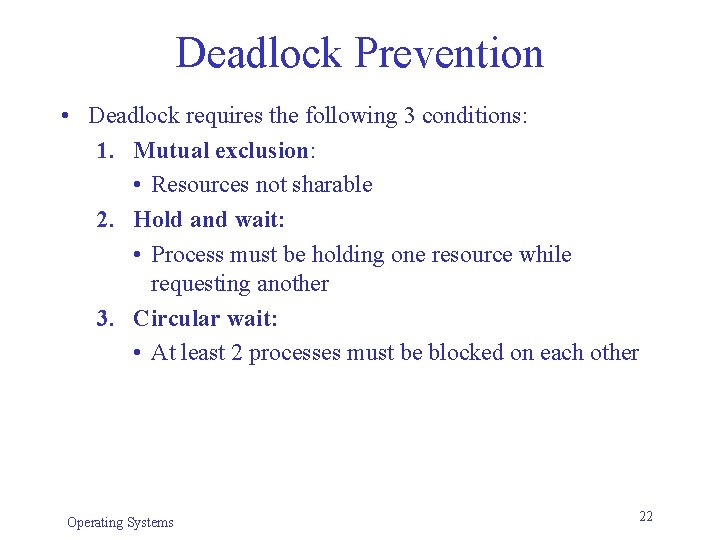 Deadlock Prevention

• Deadlock requires the following 3 conditions:

1. Mutual exclusion:
• Resources not sharable

2. Hold and wait:
• Process must be holding one resource while requesting another

3. Circular wait:
• At least 2 processes must be blocked on each other

Operating Systems

22